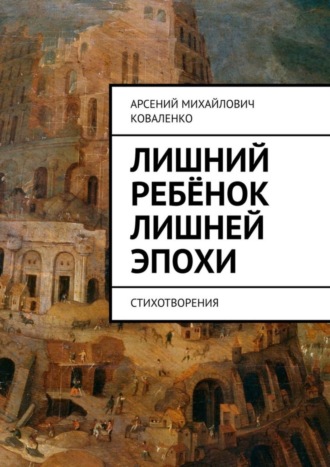 АРСЕНИЙ МИХАЙЛОВИЧ КОВАЛЕНКО

ЛИШНИЙ РЕБЁНОК ЛИШНЕЙ ЭПОХИ

СТИХОТВОРЕНИЯ